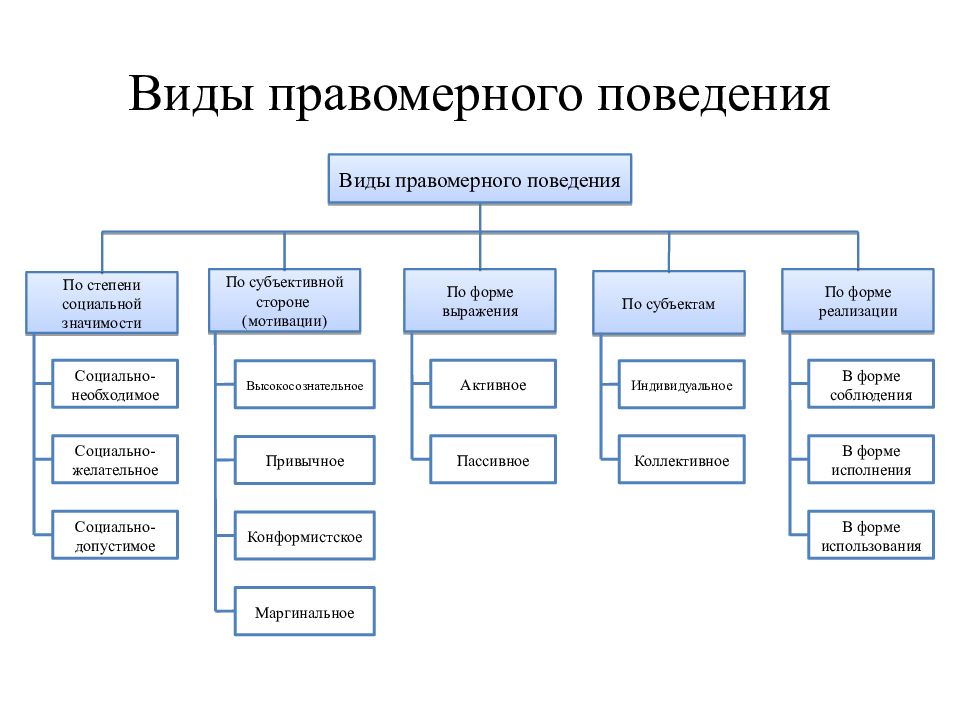 Виды правомерного поведения

Виды правомерного поведения

По степени социальной значимости

Социально-необходимое

Социально-желательное

Социально-допустимое

По субъективной стороне (мотивации)

Высокосознательное

Привычное

Конформистское

Маргинальное

По форме выражения

Активное

Пассивное

По субъектам

Индивидуальное

Коллективное

По форме реализации

В форме соблюдения

В форме исполнения

В форме использования